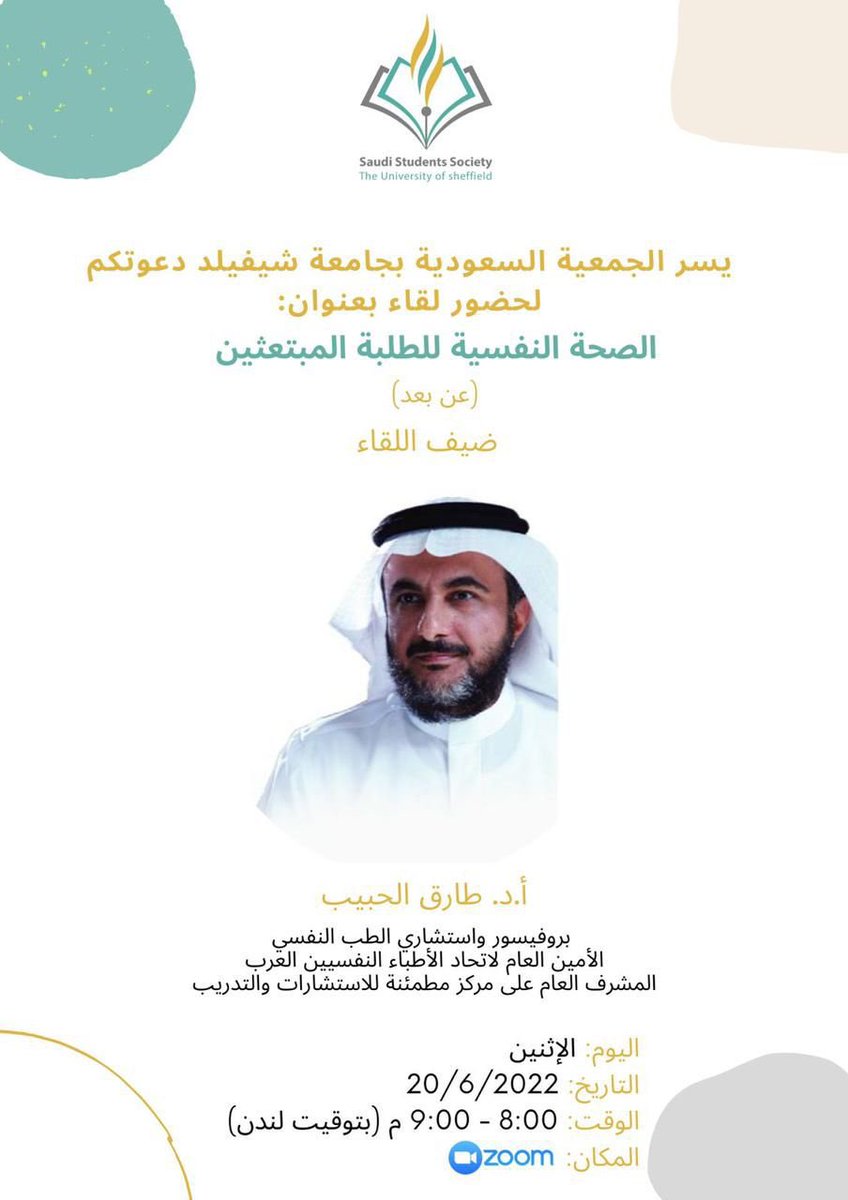 Saudi Students Society
The University of sheffield

يسر الجمعية السعودية بجامعة شيفيلد دعوتكم لحضور لقاء بعنوان:
الصحة النفسية للطلبة المبتعثين
(عن بعد)
ضيف اللقاء

أ.د. طارق الحبيب
بروفيسور واستشاري الطب النفسي
الأمين العام لاتحاد الأطباء النفسيين العرب
المشرف العام على مركز مطمئنة للاستشارات والتدريب

اليوم: الإثنين
التاريخ: 20/6/2022
الوقت: 8:00 - 9:00 م (بتوقيت لندن)
المكان: zoom